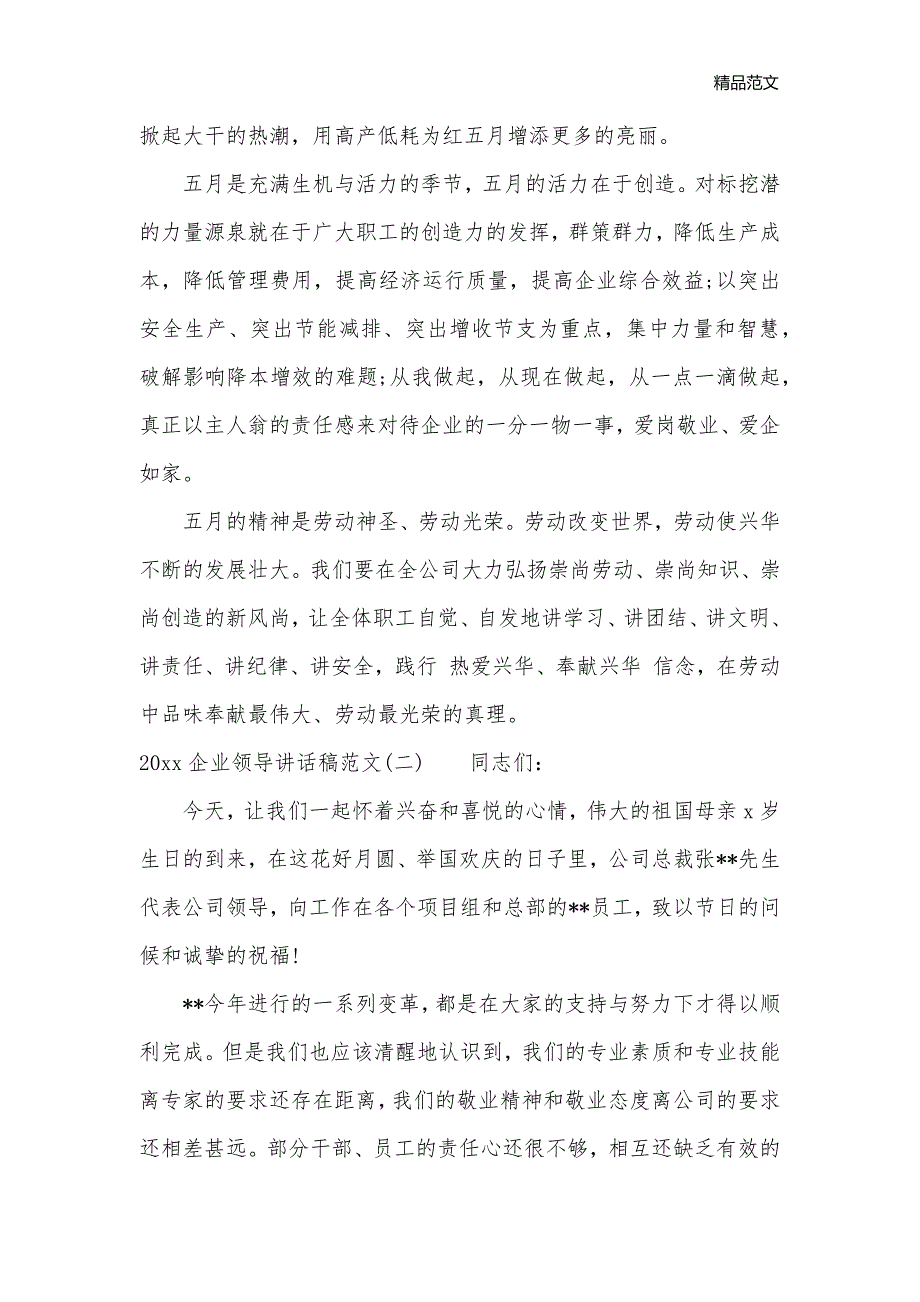 精品范文

掀起大干的热潮，用高产低耗为红五月增添更多的亮丽。

五月是充满生机与活力的季节，五月的活力在于创造。对标挖潜的力量源泉就在于广大职工的创造力的发挥，群策群力，降低生产成本，降低管理费用，提高经济运行质量，提高企业综合效益;以突出安全生产、突出节能减排、突出增收节支为重点，集中力量和智慧，破解影响降本增效的难题;从我做起，从现在做起，从一点一滴做起，真正以主人翁的责任感来对待企业的一分一物一事，爱岗敬业、爱企如家。

五月的精神是劳动神圣、劳动光荣。劳动改变世界，劳动使兴华不断的发展壮大。我们要在全公司大力弘扬崇尚劳动、崇尚知识、崇尚创造的新风尚，让全体职工自觉、自发地讲学习、讲团结、讲文明、讲责任、讲纪律、讲安全，践行 热爱兴华、奉献兴华 信念，在劳动中品味奉献最伟大、劳动最光荣的真理。

20xx 企业领导讲话稿范文(二)　　同志们:

今天，让我们一起怀着兴奋和喜悦的心情，伟大的祖国母亲 x 岁生日的到来，在这花好月圆、举国欢庆的日子里，公司总裁张**先生代表公司领导，向工作在各个项目组和总部的**员工，致以节日的问候和诚挚的祝福!

**今年进行的一系列变革，都是在大家的支持与努力下才得以顺利完成。但是我们也应该清醒地认识到，我们的专业素质和专业技能离专家的要求还存在距离，我们的敬业精神和敬业态度离公司的要求还相差甚远。部分干部、员工的责任心还很不够，相互还缺乏有效的